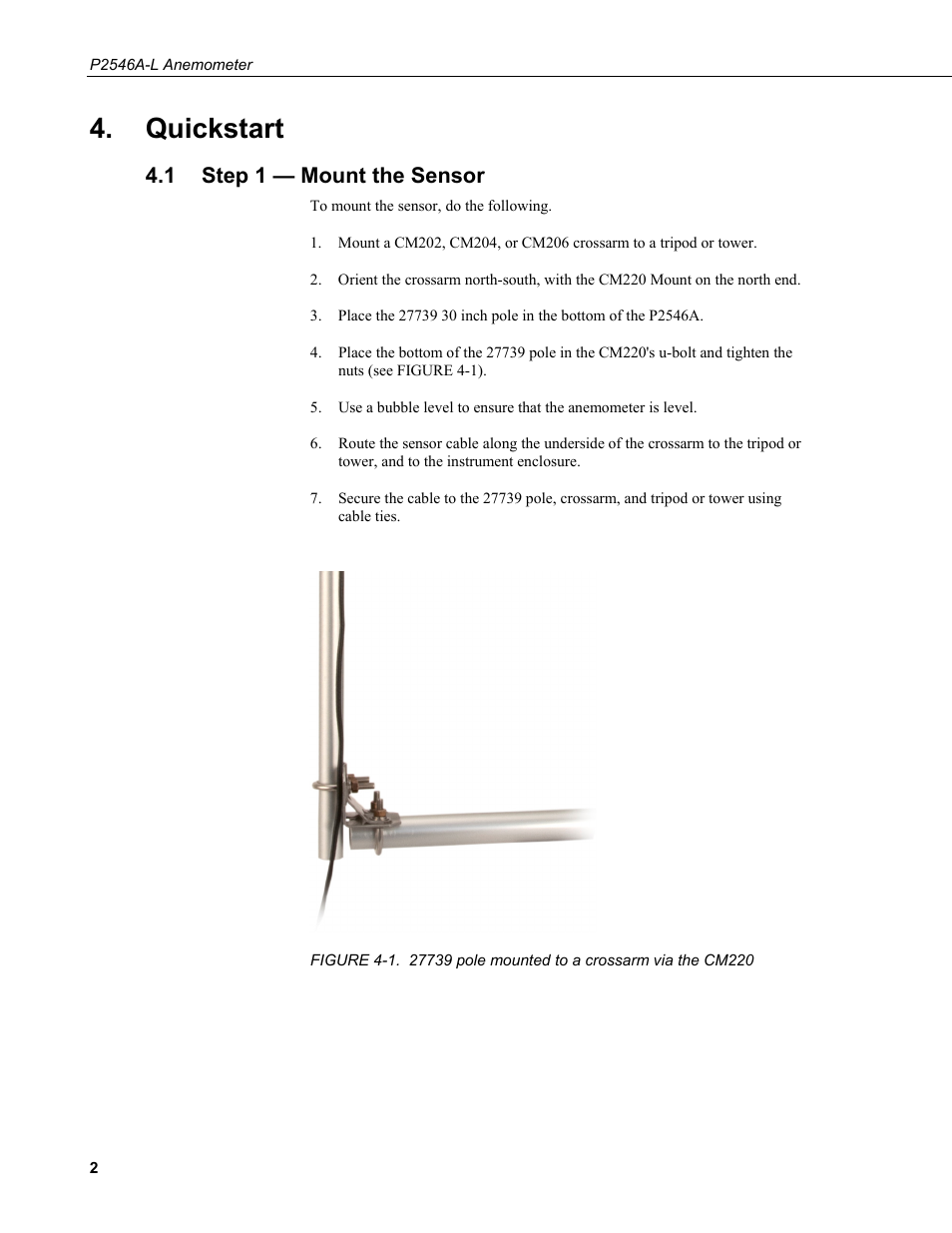 P2546A-L Anemometer

4. Quickstart

4.1 Step 1 — Mount the Sensor

To mount the sensor, do the following.

1. Mount a CM202, CM204, or CM206 crossarm to a tripod or tower.

2. Orient the crossarm north-south, with the CM220 Mount on the north end.

3. Place the 27739 30 inch pole in the bottom of the P2546A.

4. Place the bottom of the 27739 pole in the CM220's u-bolt and tighten the nuts (see FIGURE 4-1).

5. Use a bubble level to ensure that the anemometer is level.

6. Route the sensor cable along the underside of the crossarm to the tripod or tower, and to the instrument enclosure.

7. Secure the cable to the 27739 pole, crossarm, and tripod or tower using cable ties.

FIGURE 4-1. 27739 pole mounted to a crossarm via the CM220

2